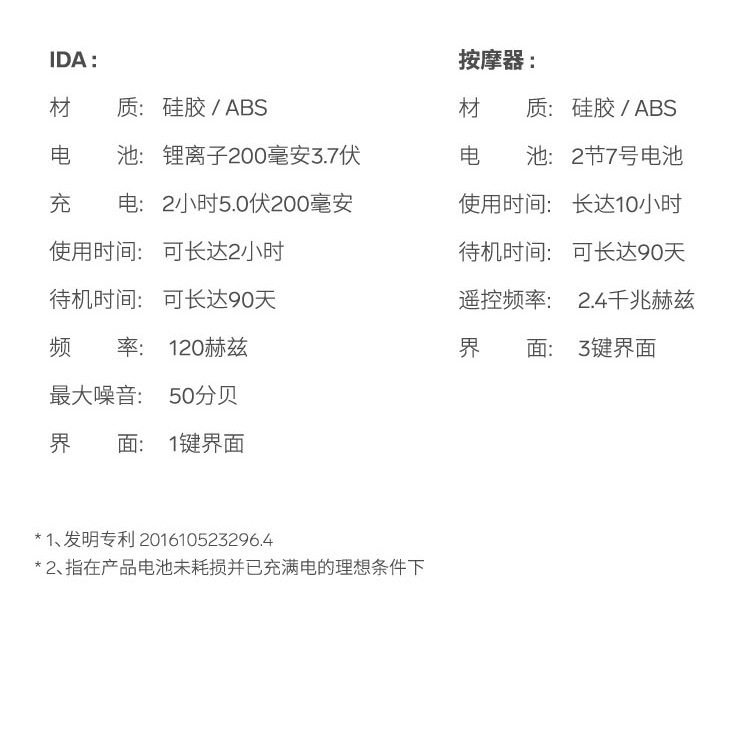 IDA :

材　　质: 硅胶 / ABS

电　　池: 锂离子200毫安3.7伏

充　　电: 2小时5.0伏200毫安

使用时间: 可长达2小时

待机时间: 可长达90天

频　　率: 120赫兹

最大噪音: 50分贝

界　　面: 1键界面

按摩器 :

材　　质: 硅胶 / ABS

电　　池: 2节7号电池

使用时间: 长达10小时

待机时间: 可长达90天

遥控频率: 2.4千兆赫兹

界　　面: 3键界面

* 1、发明专利 201610523296.4
* 2、指在产品电池未耗损并已充满电的理想条件下